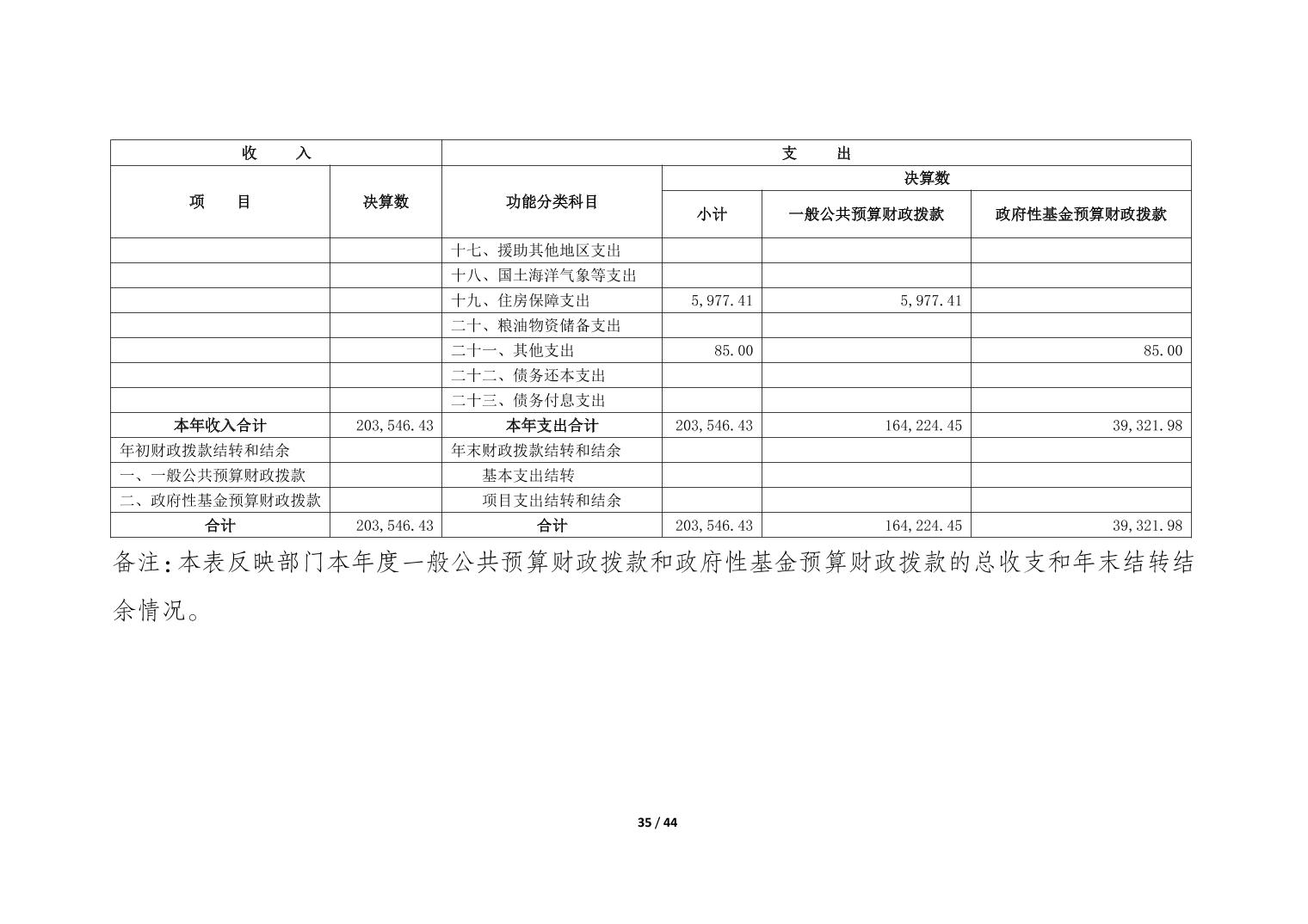 | 收　　入 | | 支　　出 | | | |
|---|---|---|---|---|---|
| 项　　目 | 决算数 | 功能分类科目 | 决算数 | | |
| | | | 小计 | 一般公共预算财政拨款 | 政府性基金预算财政拨款 |
| | | 十七、援助其他地区支出 | | | |
| | | 十八、国土海洋气象等支出 | | | |
| | | 十九、住房保障支出 | 5,977.41 | 5,977.41 | |
| | | 二十、粮油物资储备支出 | | | |
| | | 二十一、其他支出 | 85.00 | | 85.00 |
| | | 二十二、债务还本支出 | | | |
| | | 二十三、债务付息支出 | | | |
| 本年收入合计 | 203,546.43 | 本年支出合计 | 203,546.43 | 164,224.45 | 39,321.98 |
| 年初财政拨款结转和结余 | | 年末财政拨款结转和结余 | | | |
| 一、一般公共预算财政拨款 | | 基本支出结转 | | | |
| 二、政府性基金预算财政拨款 | | 项目支出结转和结余 | | | |
| 合计 | 203,546.43 | 合计 | 203,546.43 | 164,224.45 | 39,321.98 |

备注：本表反映部门本年度一般公共预算财政拨款和政府性基金预算财政拨款的总收支和年末结转结余情况。

35 / 44